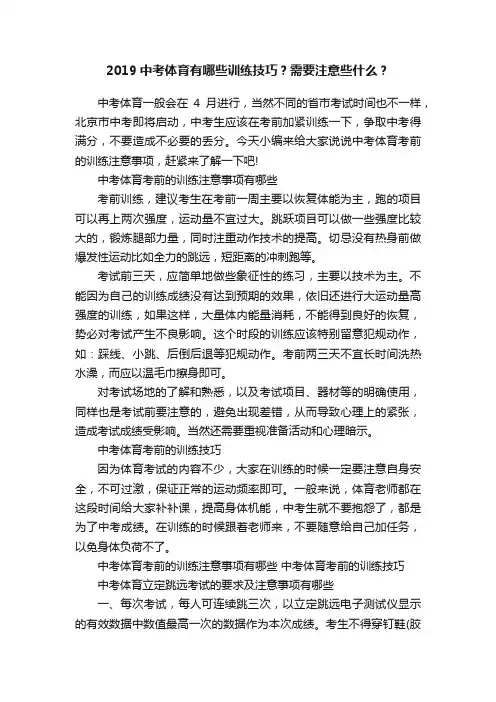 2019 中考体育有哪些训练技巧？需要注意些什么？

中考体育一般会在 4 月进行，当然不同的省市考试时间也不一样，北京市中考即将启动，中考生应该在考前加紧训练一下，争取中考得满分，不要造成不必要的丢分。今天小编来给大家说说中考体育考前的训练注意事项，赶紧来了解一下吧!

中考体育考前的训练注意事项有哪些

考前训练，建议考生在考前一周主要以恢复体能为主，跑的项目可以再上两次强度，运动量不宜过大。跳跃项目可以做一些强度比较大的，锻炼腿部力量，同时注重动作技术的提高。切忌没有热身前做爆发性运动比如全力的跳远，短距离的冲刺跑等。

考试前三天，应简单地做些象征性的练习，主要以技术为主。不能因为自己的训练成绩没有达到预期的效果，依旧还进行大运动量高强度的训练，如果这样，大量体内能量消耗，不能得到良好的恢复，势必对考试产生不良影响。这个时段的训练应该特别留意犯规动作，如：踩线、小跳、后倒后退等犯规动作。考前两三天不宜长时间洗热水澡，而应以温毛巾擦身即可。

对考试场地的了解和熟悉，以及考试项目、器材等的明确使用，同样也是考试前要注意的，避免出现差错，从而导致心理上的紧张，造成考试成绩受影响。当然还需要重视准备活动和心理暗示。

中考体育考前的训练技巧

因为体育考试的内容不少，大家在训练的时候一定要注意自身安全，不可过激，保证正常的运动频率即可。一般来说，体育老师都在这段时间给大家补补课，提高身体机能，中考生就不要抱怨了，都是为了中考成绩。在训练的时候跟着老师来，不要随意给自己加任务，以免身体负荷不了。

中考体育考前的训练注意事项有哪些 中考体育考前的训练技巧

中考体育立定跳远考试的要求及注意事项有哪些

一、每次考试，每人可连续跳三次，以立定跳远电子测试仪显示的有效数据中数值最高一次的数据作为本次成绩。考生不得穿钉鞋(胶